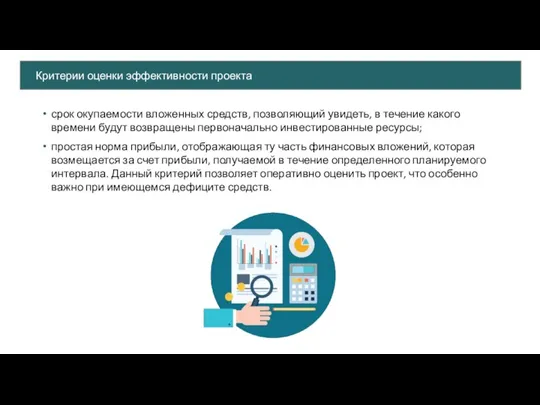 Критерии оценки эффективности проекта

• срок окупаемости вложенных средств, позволяющий увидеть, в течение какого времени будут возвращены первоначально инвестированные ресурсы;

• простая норма прибыли, отображающая ту часть финансовых вложений, которая возмещается за счет прибыли, получаемой в течение определенного планируемого интервала. Данный критерий позволяет оперативно оценить проект, что особенно важно при имеющемся дефиците средств.